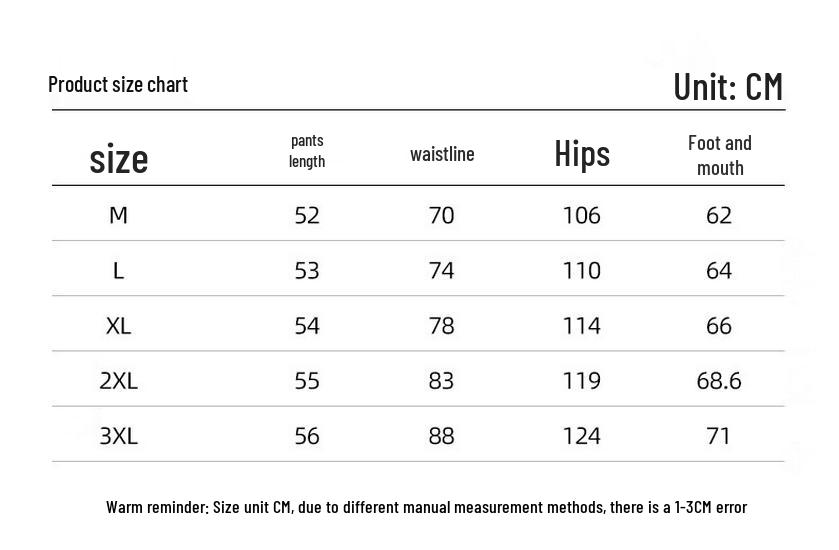 Product size chart

Unit: CM

| size | pants length | waistline | Hips | Foot and mouth |
|---|---|---|---|---|
| M | 52 | 70 | 106 | 62 |
| L | 53 | 74 | 110 | 64 |
| XL | 54 | 78 | 114 | 66 |
| 2XL | 55 | 83 | 119 | 68.6 |
| 3XL | 56 | 88 | 124 | 71 |

Warm reminder: Size unit CM, due to different manual measurement methods, there is a 1-3CM error